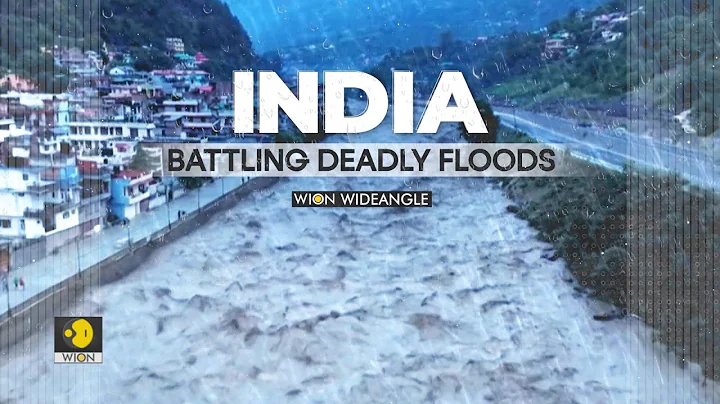 INDIA
BATTLING DEADLY FLOODS
WION WIDEANGLE
WION